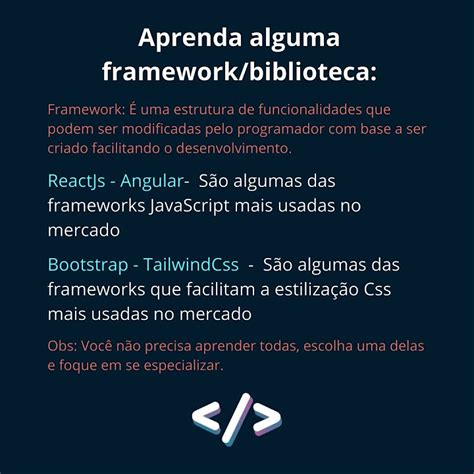 Aprenda alguma framework/biblioteca:

Framework: É uma estrutura de funcionalidades que podem ser modificadas pelo programador com base a ser criado facilitando o desenvolvimento.

ReactJs - Angular- São algumas das frameworks JavaScript mais usadas no mercado

Bootstrap - TailwindCss - São algumas das frameworks que facilitam a estilização Css mais usadas no mercado

Obs: Você não precisa aprender todas, escolha uma delas e foque em se especializar.

</>